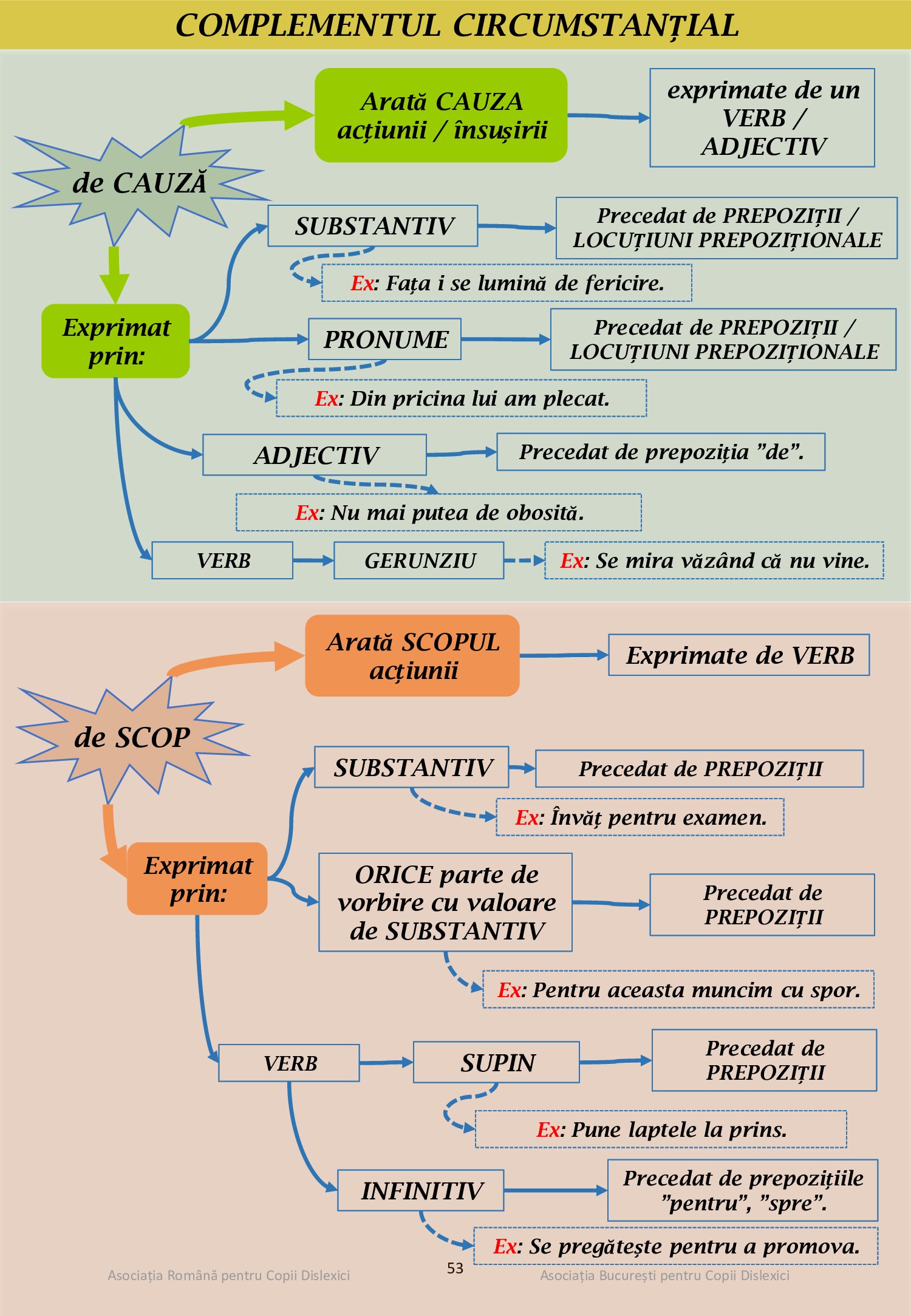 COMPLEMENTUL CIRCUMSTANȚIAL

de CAUZĂ

Arată CAUZA acțiunii / însușirii

exprimate de un VERB / ADJECTIV

Exprimat prin:

SUBSTANTIV

Precedat de PREPOZIȚII / LOCUȚIUNI PREPOZIȚIONALE

Ex: Fața i se lumină de fericire.

PRONUME

Precedat de PREPOZIȚII / LOCUȚIUNI PREPOZIȚIONALE

Ex: Din pricina lui am plecat.

ADJECTIV

Precedat de prepoziția ”de”.

Ex: Nu mai putea de obosită.

VERB

GERUNZIU

Ex: Se mira văzând că nu vine.

de SCOP

Arată SCOPUL acțiunii

Exprimate de VERB

Exprimat prin:

SUBSTANTIV

Precedat de PREPOZIȚII

Ex: Învăț pentru examen.

ORICE parte de vorbire cu valoare de SUBSTANTIV

Precedat de PREPOZIȚII

Ex: Pentru aceasta muncim cu spor.

VERB

SUPIN

Precedat de PREPOZIȚII

Ex: Pune laptele la prins.

INFINITIV

Precedat de prepozițiile ”pentru”, ”spre”.

Ex: Se pregătește pentru a promova.

Asociația Română pentru Copii Dislexici

53

Asociația București pentru Copii Dislexici